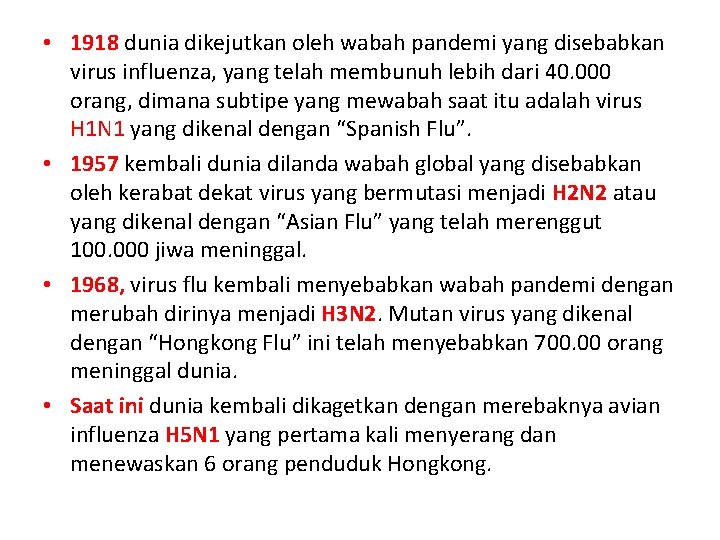 • 1918 dunia dikejutkan oleh wabah pandemi yang disebabkan virus influenza, yang telah membunuh lebih dari 40.000 orang, dimana subtipe yang mewabah saat itu adalah virus H1N1 yang dikenal dengan “Spanish Flu”.

• 1957 kembali dunia dilanda wabah global yang disebabkan oleh kerabat dekat virus yang bermutasi menjadi H2N2 atau yang dikenal dengan “Asian Flu” yang telah merenggut 100.000 jiwa meninggal.

• 1968, virus flu kembali menyebabkan wabah pandemi dengan merubah dirinya menjadi H3N2. Mutan virus yang dikenal dengan “Hongkong Flu” ini telah menyebabkan 700.00 orang meninggal dunia.

• Saat ini dunia kembali dikagetkan dengan merebaknya avian influenza H5N1 yang pertama kali menyerang dan menewaskan 6 orang penduduk Hongkong.